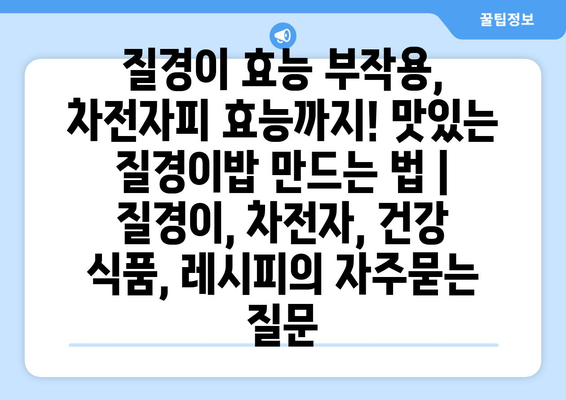 꿀팁정보

질경이 효능 부작용, 차전자피 효능까지! 맛있는 질경이밥 만드는 법 | 질경이, 차전자, 건강 식품, 레시피의 자주묻는 질문